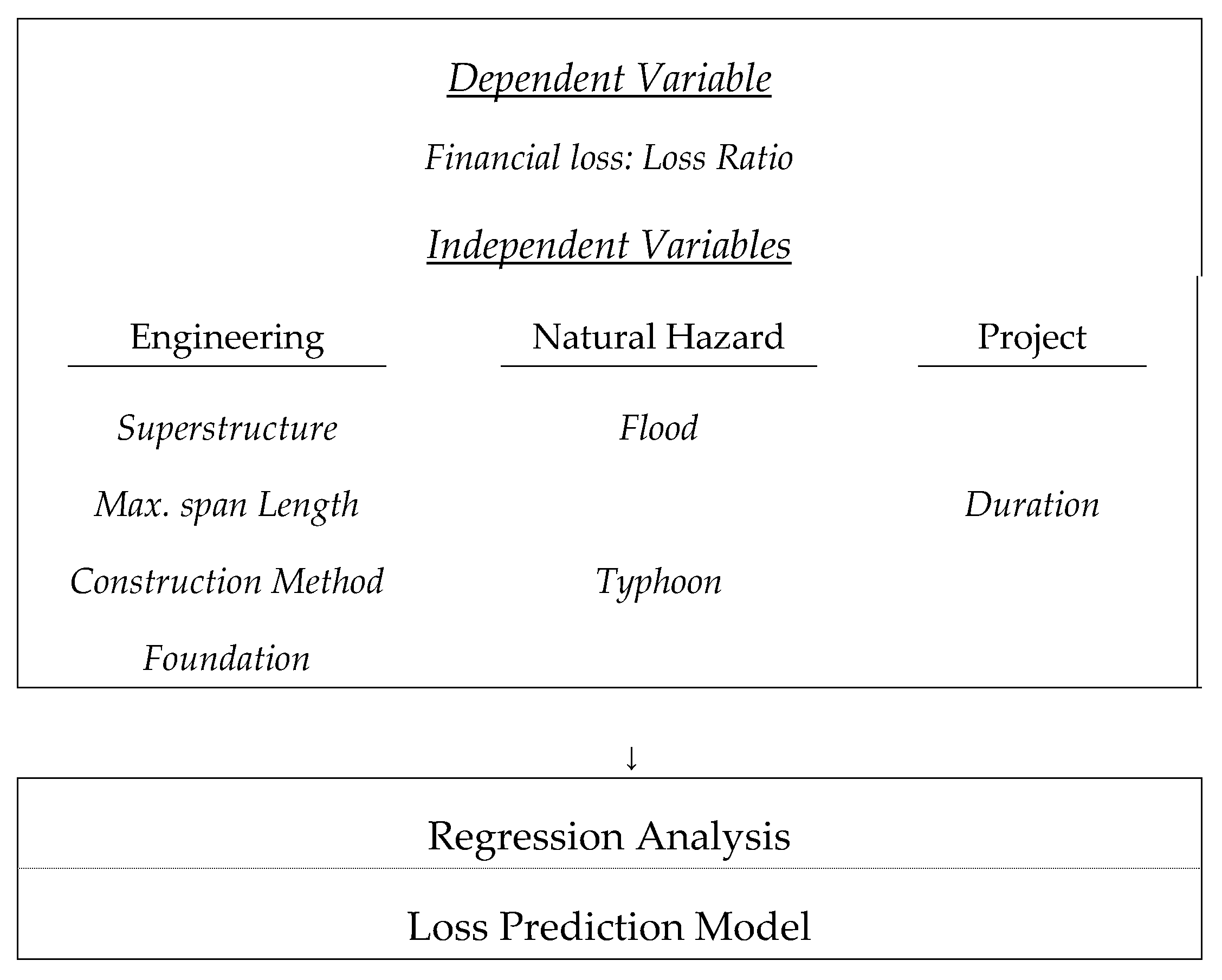 Dependent Variable

Financial loss: Loss Ratio

Independent Variables

Engineering

Superstructure

Max. span Length

Construction Method

Foundation

Natural Hazard

Flood

Typhoon

Project

Duration

↓

Regression Analysis

Loss Prediction Model